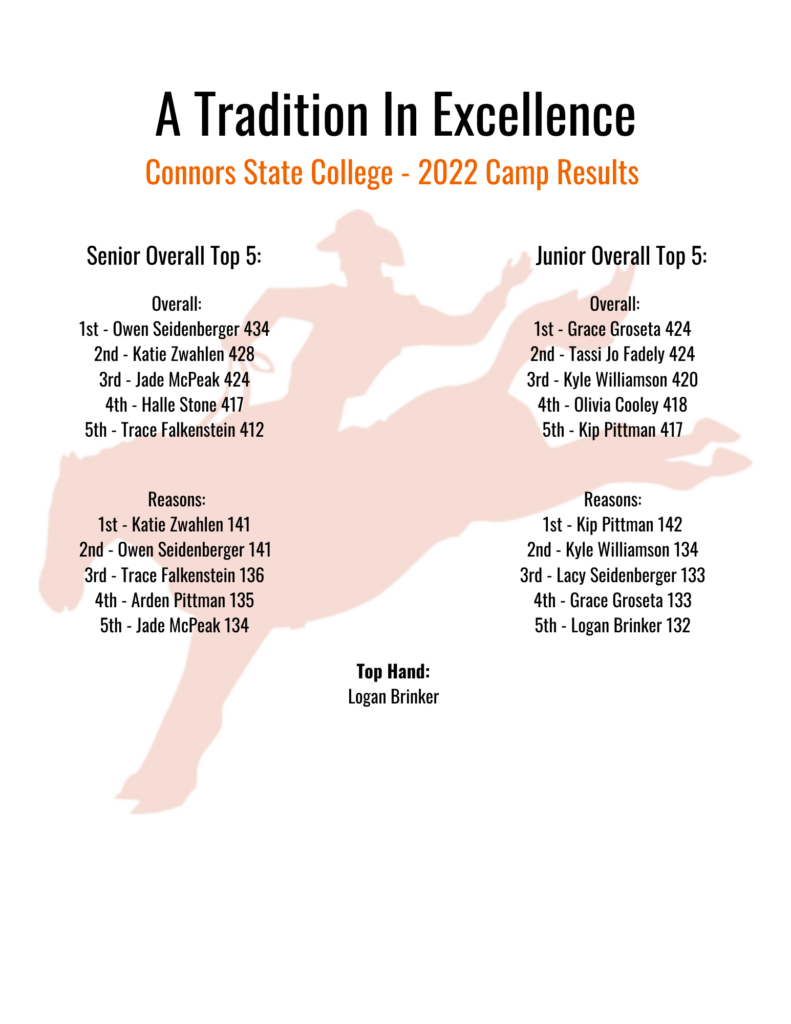 A Tradition In Excellence

Connors State College - 2022 Camp Results

Senior Overall Top 5:

Overall:
1st - Owen Seidenberger 434
2nd - Katie Zwahlen 428
3rd - Jade McPeak 424
4th - Halle Stone 417
5th - Trace Falkenstein 412

Reasons:
1st - Katie Zwahlen 141
2nd - Owen Seidenberger 141
3rd - Trace Falkenstein 136
4th - Arden Pittman 135
5th - Jade McPeak 134

Junior Overall Top 5:

Overall:
1st - Grace Groseta 424
2nd - Tassi Jo Fadely 424
3rd - Kyle Williamson 420
4th - Olivia Cooley 418
5th - Kip Pittman 417

Reasons:
1st - Kip Pittman 142
2nd - Kyle Williamson 134
3rd - Lacy Seidenberger 133
4th - Grace Groseta 133
5th - Logan Brinker 132

Top Hand:
Logan Brinker